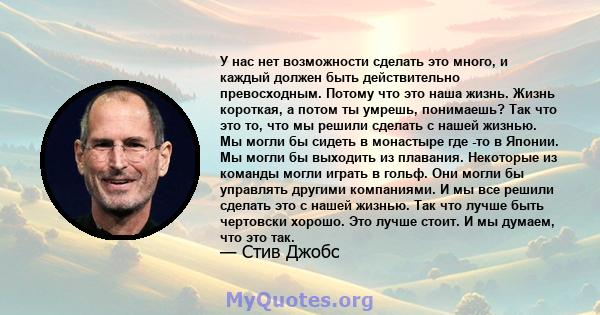 У нас нет возможности сделать это много, и каждый должен быть действительно превосходным. Потому что это наша жизнь. Жизнь короткая, а потом ты умрешь, понимаешь? Так что это то, что мы решили сделать с нашей жизнью. Мы могли бы сидеть в монастыре где -то в Японии. Мы могли бы выходить из плавания. Некоторые из команды могли играть в гольф. Они могли бы управлять другими компаниями. И мы все решили сделать это с нашей жизнью. Так что лучше быть чертовски хорошо. Это лучше стоит. И мы думаем, что это так.

— Стив Джобс

MyQuotes.org